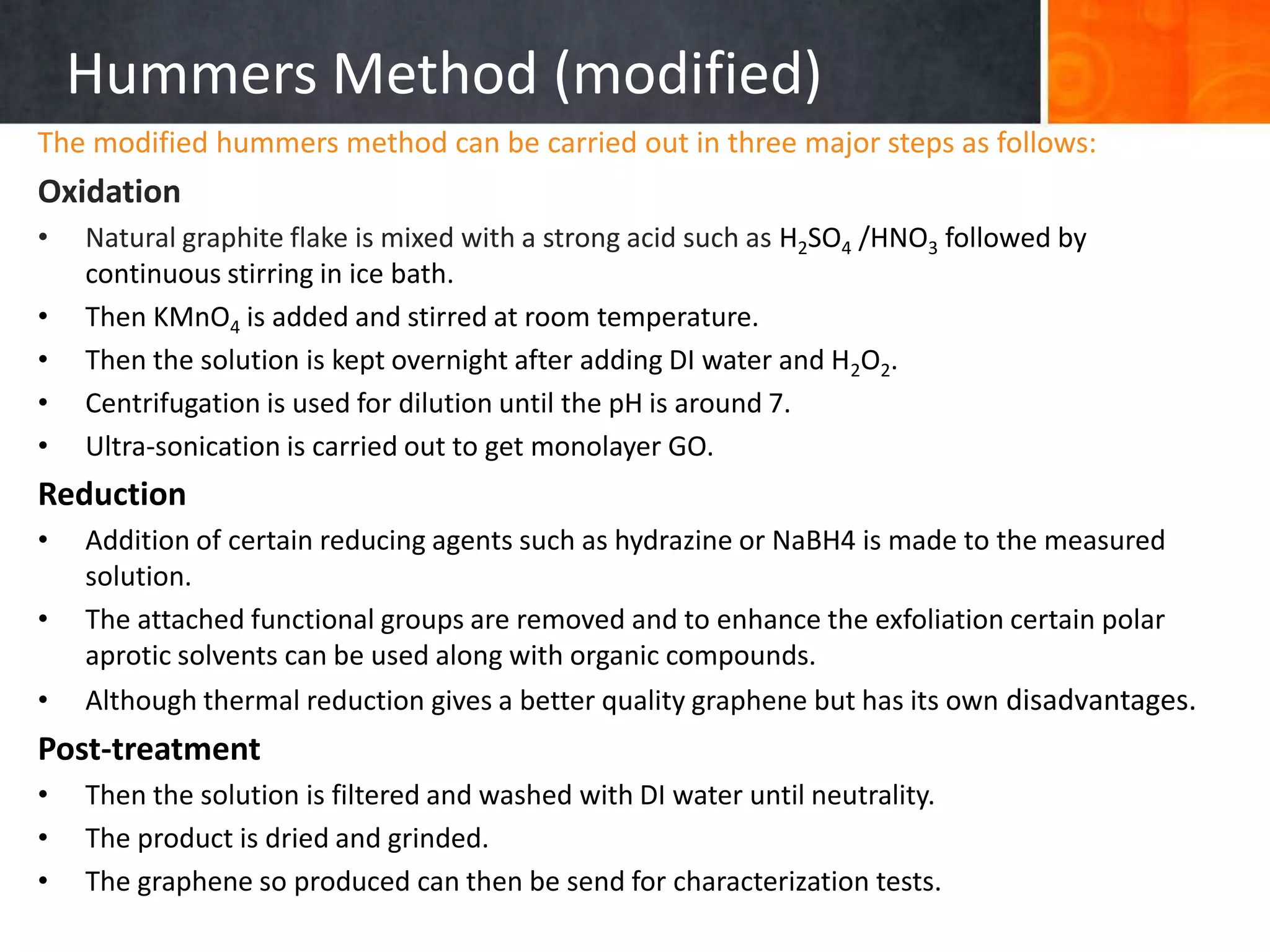 Hummers Method (modified)

The modified hummers method can be carried out in three major steps as follows:

Oxidation

• Natural graphite flake is mixed with a strong acid such as $H_2SO_4$ /$HNO_3$ followed by continuous stirring in ice bath.
• Then $KMnO_4$ is added and stirred at room temperature.
• Then the solution is kept overnight after adding DI water and $H_2O_2$.
• Centrifugation is used for dilution until the pH is around 7.
• Ultra-sonication is carried out to get monolayer GO.

Reduction

• Addition of certain reducing agents such as hydrazine or NaBH4 is made to the measured solution.
• The attached functional groups are removed and to enhance the exfoliation certain polar aprotic solvents can be used along with organic compounds.
• Although thermal reduction gives a better quality graphene but has its own disadvantages.

Post-treatment

• Then the solution is filtered and washed with DI water until neutrality.
• The product is dried and grinded.
• The graphene so produced can then be send for characterization tests.